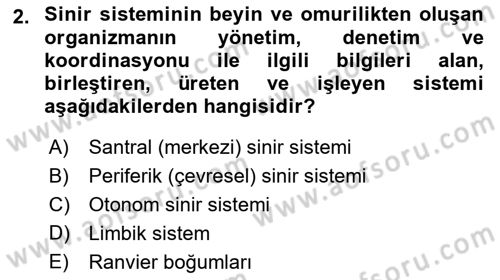 2. Sinir sisteminin beyin ve omurilikten oluşan organizmanın yönetim, denetim ve koordinasyonu ile ilgili bilgileri alan, birleştiren, üreten ve işleyen sistemi aşağıdakilerden hangisidir?

A) Santral (merkezi) sinir sistemi
B) Periferik (çevresel) sinir sistemi
C) Otonom sinir sistemi
D) Limbik sistem
E) Ranvier boğumları

www.aofsoru.com